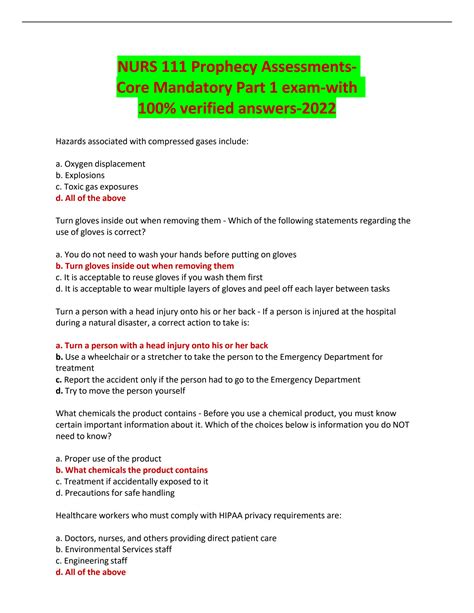 NURS 111 Prophecy Assessments-Core Mandatory Part 1 exam-with 100% verified answers-2022

Hazards associated with compressed gases include:

a. Oxygen displacement
b. Explosions
c. Toxic gas exposures
d. All of the above

Turn gloves inside out when removing them - Which of the following statements regarding the use of gloves is correct?

a. You do not need to wash your hands before putting on gloves
b. Turn gloves inside out when removing them
c. It is acceptable to reuse gloves if you wash them first
d. It is acceptable to wear multiple layers of gloves and peel off each layer between tasks

Turn a person with a head injury onto his or her back - If a person is injured at the hospital during a natural disaster, a correct action to take is:

a. Turn a person with a head injury onto his or her back
b. Use a wheelchair or a stretcher to take the person to the Emergency Department for treatment
c. Report the accident only if the person had to go to the Emergency Department
d. Try to move the person yourself

What chemicals the product contains - Before you use a chemical product, you must know certain important information about it. Which of the choices below is information you do NOT need to know?

a. Proper use of the product
b. What chemicals the product contains
c. Treatment if accidentally exposed to it
d. Precautions for safe handling

Healthcare workers who must comply with HIPAA privacy requirements are:

a. Doctors, nurses, and others providing direct patient care
b. Environmental Services staff
c. Engineering staff
d. All of the above